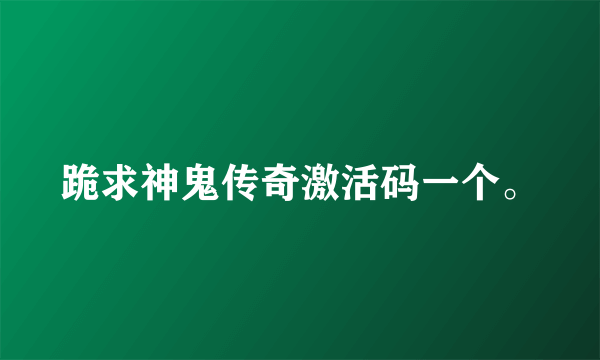 跪求神鬼传奇激活码一个。